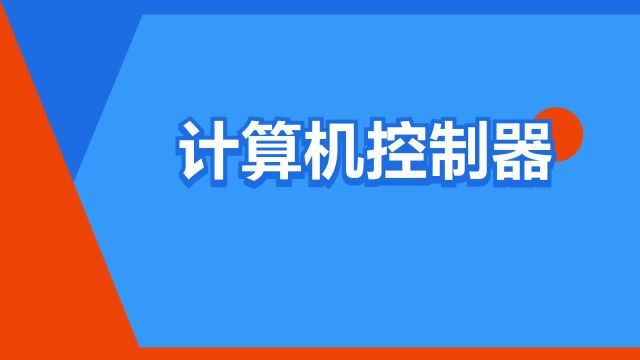 计算机控制器